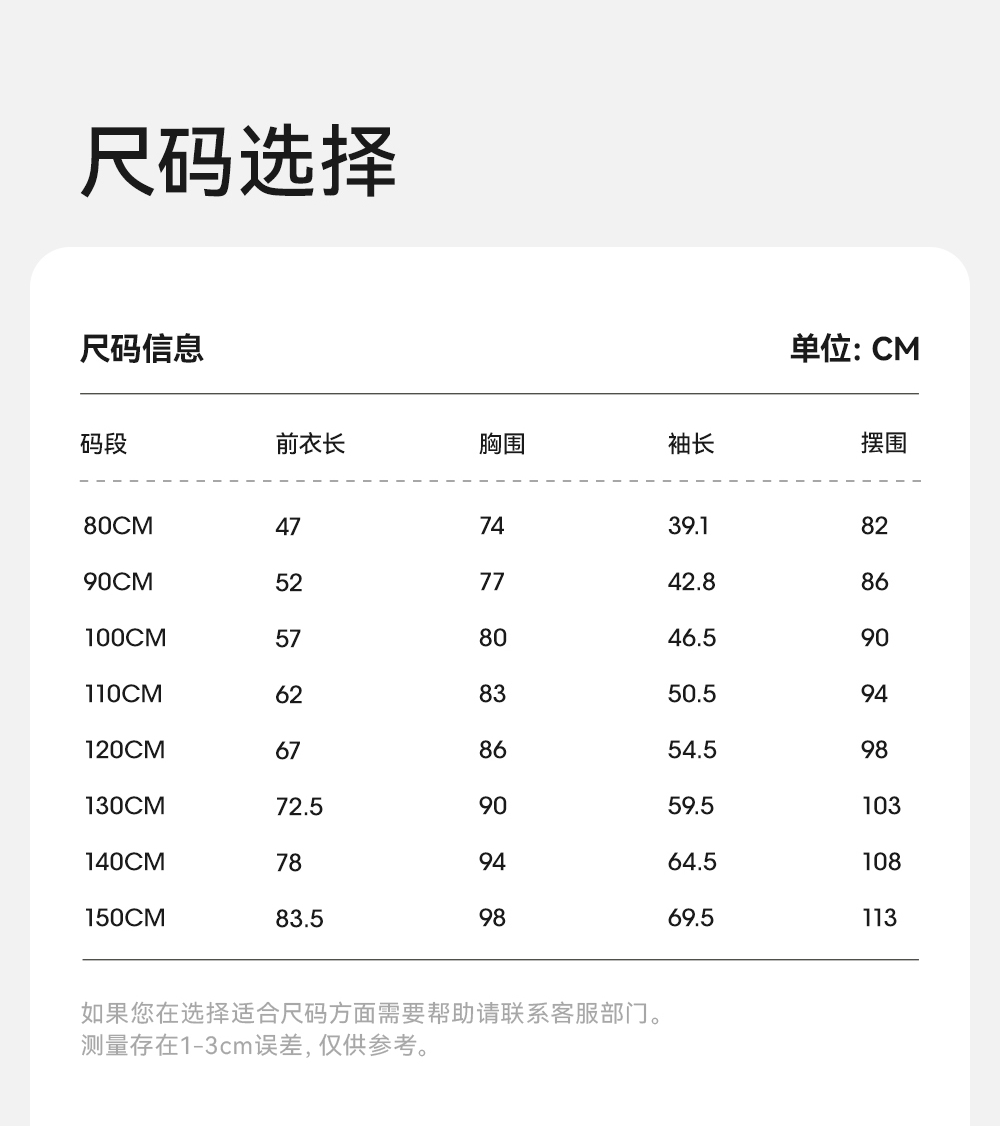 尺码选择

尺码信息

单位: CM

| 码段 | 前衣长 | 胸围 | 袖长 | 摆围 |
|---|---|---|---|---|
| 80CM | 47 | 74 | 39.1 | 82 |
| 90CM | 52 | 77 | 42.8 | 86 |
| 100CM | 57 | 80 | 46.5 | 90 |
| 110CM | 62 | 83 | 50.5 | 94 |
| 120CM | 67 | 86 | 54.5 | 98 |
| 130CM | 72.5 | 90 | 59.5 | 103 |
| 140CM | 78 | 94 | 64.5 | 108 |
| 150CM | 83.5 | 98 | 69.5 | 113 |

如果您在选择适合尺码方面需要帮助请联系客服部门。
测量存在1-3cm误差, 仅供参考。